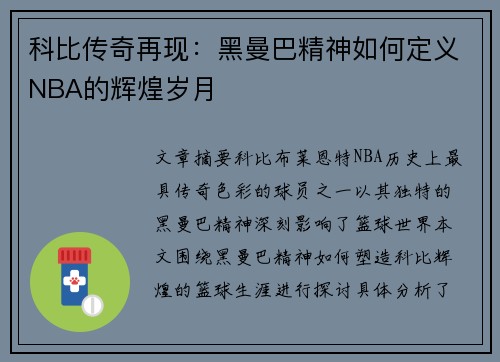 科比传奇再现：黑曼巴精神如何定义NBA的辉煌岁月

文章摘要科比布莱恩特NBA历史上最具传奇色彩的球员之一以其独特的黑曼巴精神深刻影响了篮球世界本文围绕黑曼巴精神如何塑造科比辉煌的篮球生涯进行探讨具体分析了